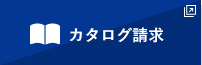 カタログ請求